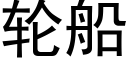 轮船